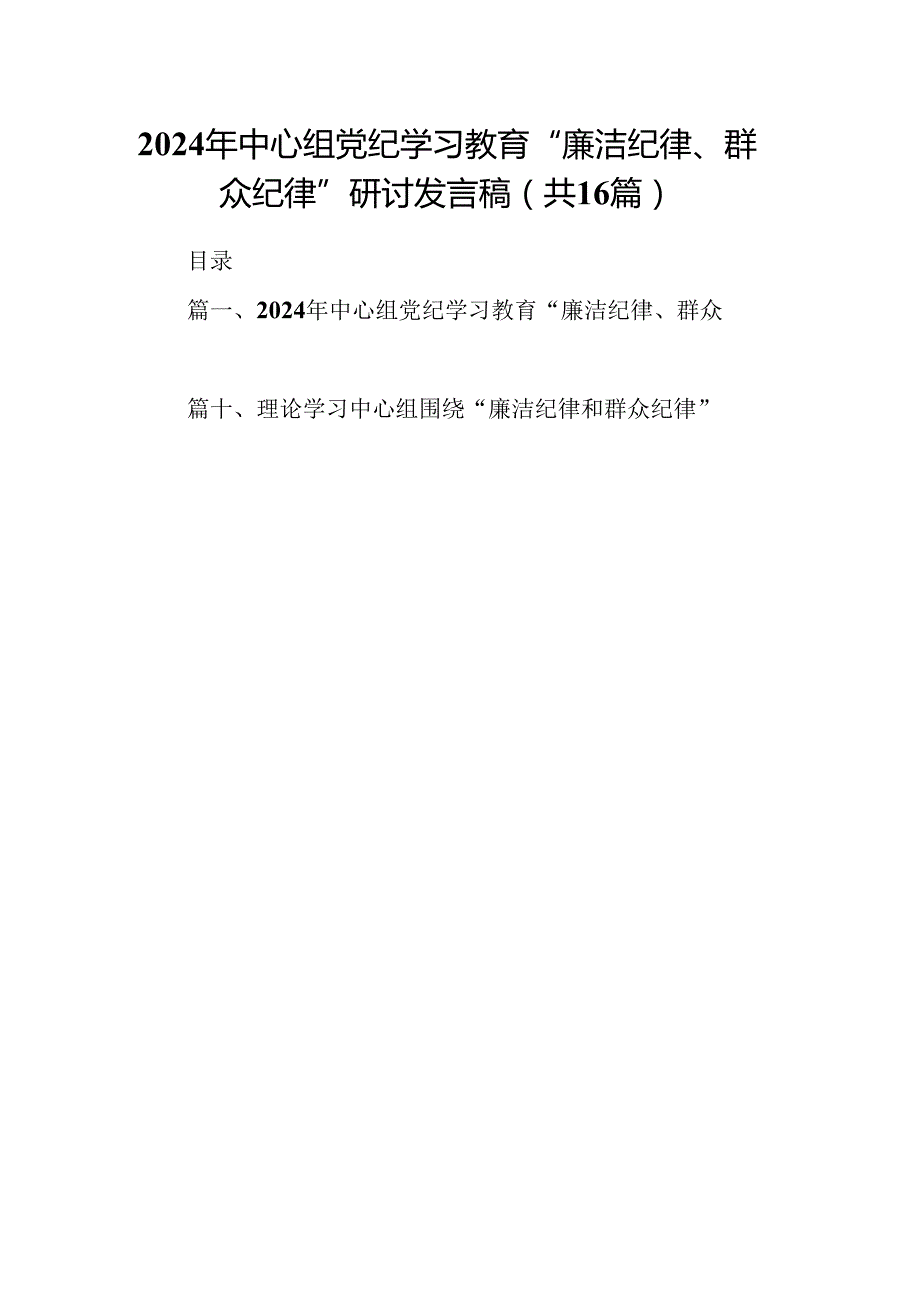 2024年中心组党纪学习教育“廉洁纪律、群众纪律”研讨发言稿（共16篇）

目录

篇一、2024年中心组党纪学习教育“廉洁纪律、群众

篇十、理论学习中心组围绕“廉洁纪律和群众纪律”